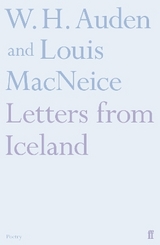 W. H. Auden and Louis MacNeice

Letters from Iceland

Poetry

ff